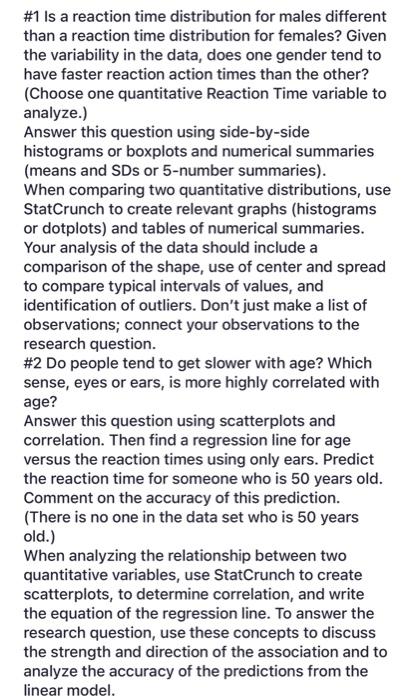 #1 Is a reaction time distribution for males different than a reaction time distribution for females? Given the variability in the data, does one gender tend to have faster reaction action times than the other? (Choose one quantitative Reaction Time variable to analyze.)
Answer this question using side-by-side histograms or boxplots and numerical summaries (means and SDs or 5-number summaries).
When comparing two quantitative distributions, use StatCrunch to create relevant graphs (histograms or dotplots) and tables of numerical summaries. Your analysis of the data should include a comparison of the shape, use of center and spread to compare typical intervals of values, and identification of outliers. Don't just make a list of observations; connect your observations to the research question.
#2 Do people tend to get slower with age? Which sense, eyes or ears, is more highly correlated with age?
Answer this question using scatterplots and correlation. Then find a regression line for age versus the reaction times using only ears. Predict the reaction time for someone who is 50 years old. Comment on the accuracy of this prediction. (There is no one in the data set who is 50 years old.)
When analyzing the relationship between two quantitative variables, use StatCrunch to create scatterplots, to determine correlation, and write the equation of the regression line. To answer the research question, use these concepts to discuss the strength and direction of the association and to analyze the accuracy of the predictions from the linear model.